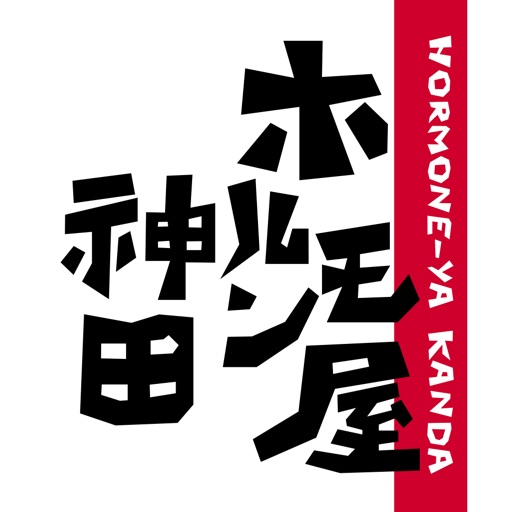 HORMONE-YA KANDA

ホルモン屋

神田